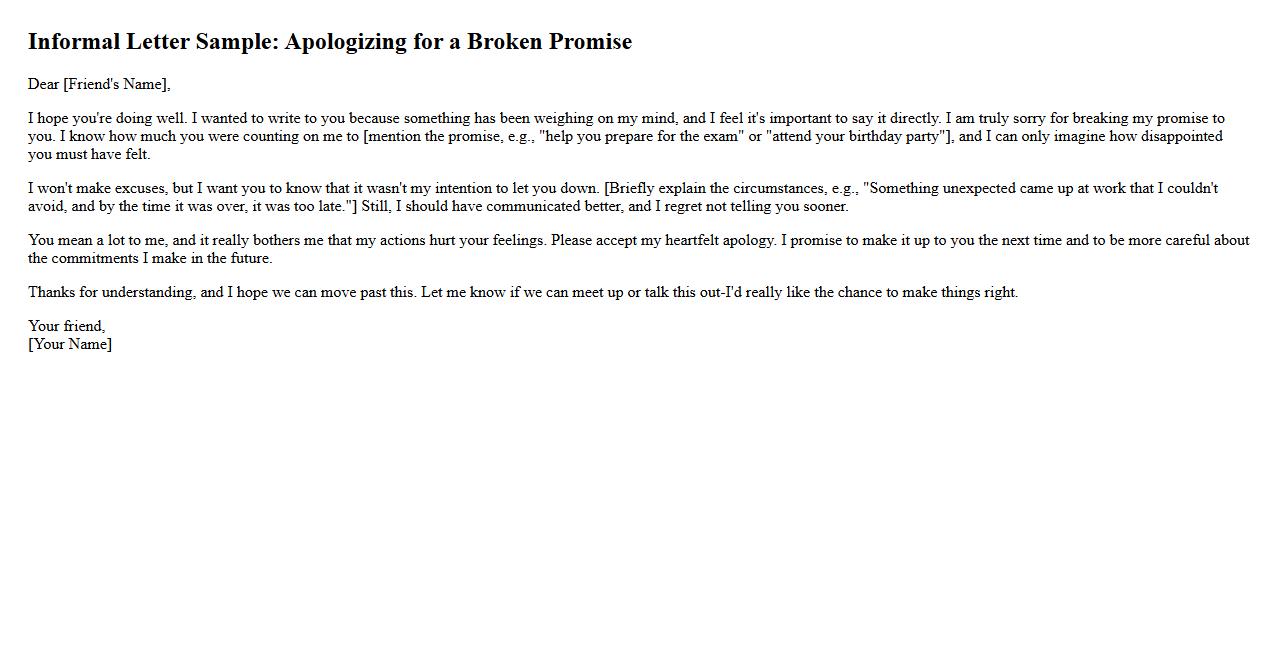 Informal Letter Sample: Apologizing for a Broken Promise

Dear [Friend's Name],

I hope you're doing well. I wanted to write to you because something has been weighing on my mind, and I feel it's important to say it directly. I am truly sorry for breaking my promise to you. I know how much you were counting on me to [mention the promise, e.g., "help you prepare for the exam" or "attend your birthday party"], and I can only imagine how disappointed you must have felt.

I won't make excuses, but I want you to know that it wasn't my intention to let you down. [Briefly explain the circumstances, e.g., "Something unexpected came up at work that I couldn't avoid, and by the time it was over, it was too late."] Still, I should have communicated better, and I regret not telling you sooner.

You mean a lot to me, and it really bothers me that my actions hurt your feelings. Please accept my heartfelt apology. I promise to make it up to you the next time and to be more careful about the commitments I make in the future.

Thanks for understanding, and I hope we can move past this. Let me know if we can meet up or talk this out-I'd really like the chance to make things right.

Your friend,
[Your Name]